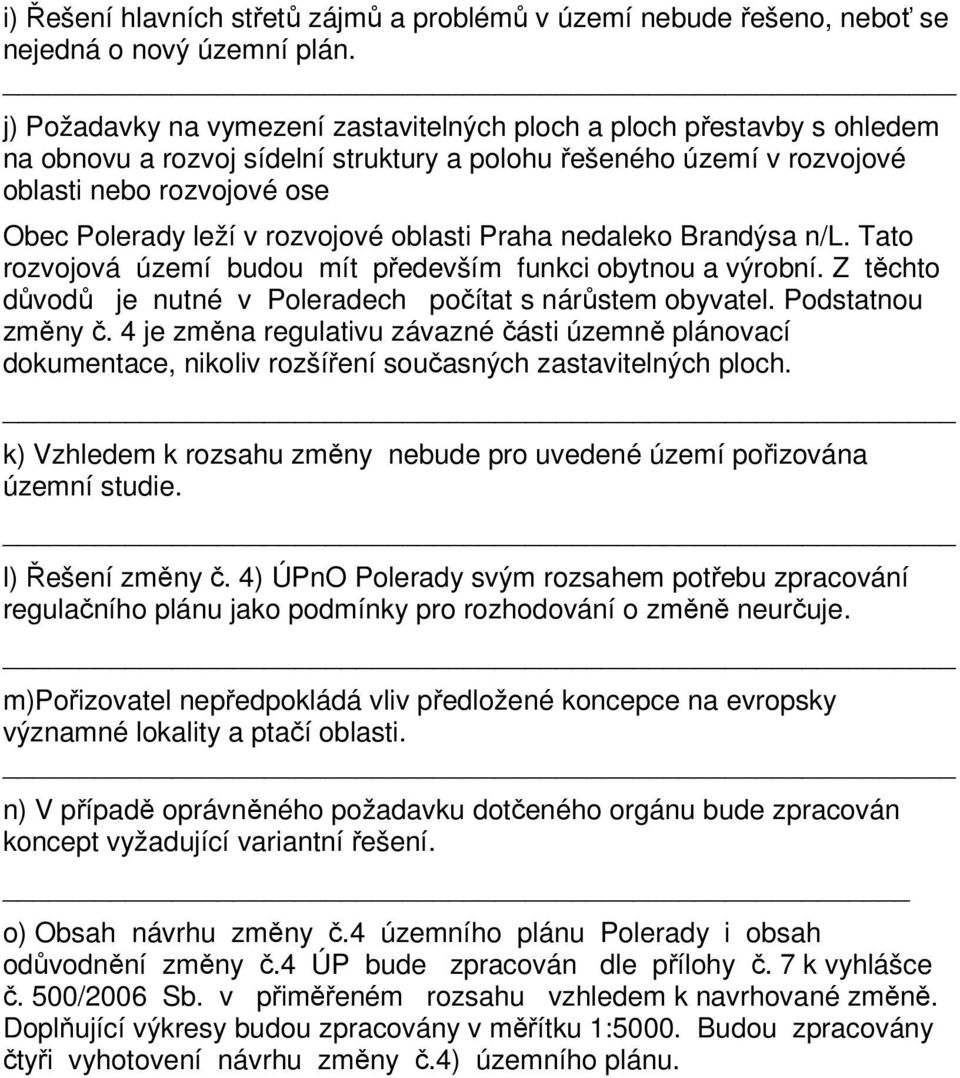 i) Řešení hlavních střetů zájmů a problémů v území nebude řešeno, neboť se nejedná o nový územní plán.

j) Požadavky na vymezení zastavitelných ploch a ploch přestavby s ohledem na obnovu a rozvoj sídelní struktury a polohu řešeného území v rozvojové oblasti nebo rozvojové ose

Obec Polerady leží v rozvojové oblasti Praha nedaleko Brandýsa n/L. Tato rozvojová území budou mít především funkci obytnou a výrobní. Z těchto důvodů je nutné v Poleradech počítat s nárůstem obyvatel. Podstatnou změny č. 4 je změna regulativu závazné části územně plánovací dokumentace, nikoliv rozšíření současných zastavitelných ploch.

k) Vzhledem k rozsahu změny nebude pro uvedené území pořizována územní studie.

l) Řešení změny č. 4) ÚPnO Polerady svým rozsahem potřebu zpracování regulačního plánu jako podmínky pro rozhodování o změně neurčuje.

m)Pořizovatel nepředpokládá vliv předložené koncepce na evropsky významné lokality a ptačí oblasti.

n) V případě oprávněného požadavku dotčeného orgánu bude zpracován koncept vyžadující variantní řešení.

o) Obsah návrhu změny č.4 územního plánu Polerady i obsah odůvodnění změny č.4 ÚP bude zpracován dle přílohy č. 7 k vyhlášce č. 500/2006 Sb. v přiměřeném rozsahu vzhledem k navrhované změně. Doplňující výkresy budou zpracovány v měřítku 1:5000. Budou zpracovány čtyři vyhotovení návrhu změny č.4) územního plánu.